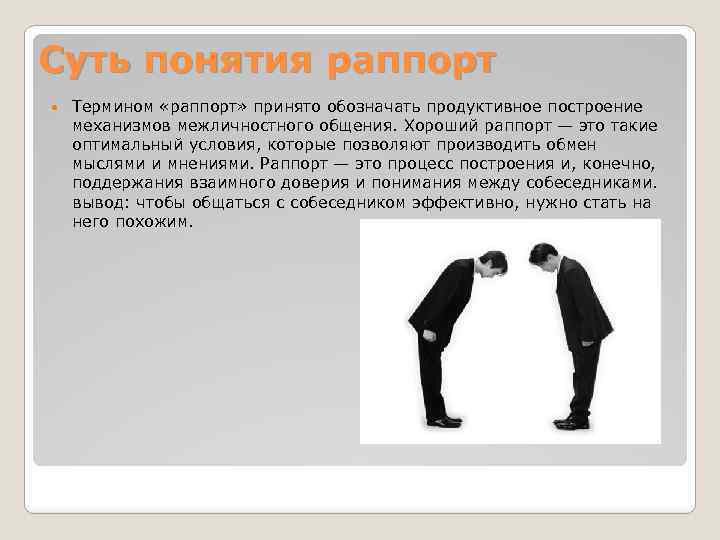 Суть понятия раппорт

• Термином «раппорт» принято обозначать продуктивное построение механизмов межличностного общения. Хороший раппорт — это такие оптимальный условия, которые позволяют производить обмен мыслями и мнениями. Раппорт — это процесс построения и, конечно, поддержания взаимного доверия и понимания между собеседниками. вывод: чтобы общаться с собеседником эффективно, нужно стать на него похожим.